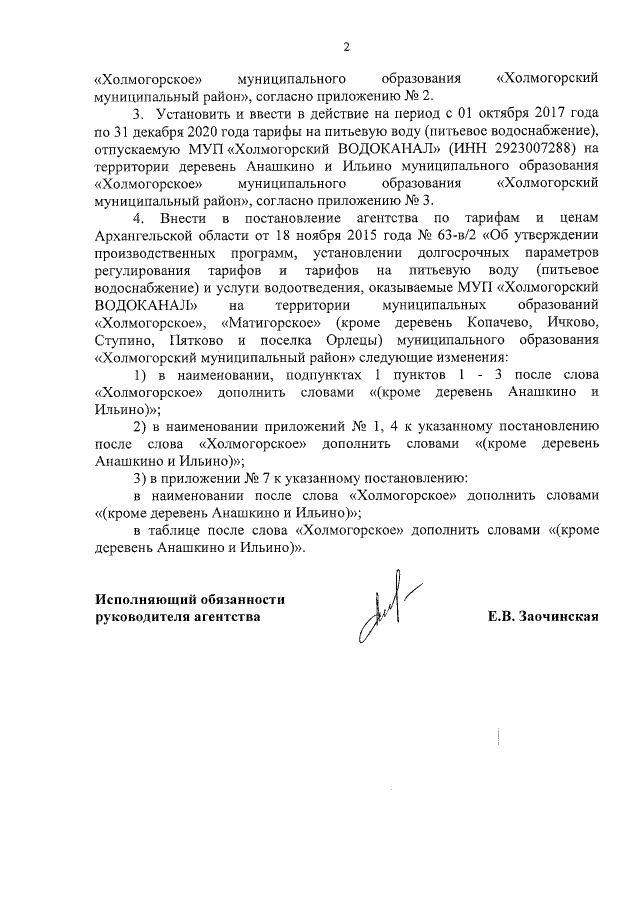 2

«Холмогорское» муниципального образования «Холмогорский муниципальный район», согласно приложению № 2.

3. Установить и ввести в действие на период с 01 октября 2017 года по 31 декабря 2020 года тарифы на питьевую воду (питьевое водоснабжение), отпускаемую МУП «Холмогорский ВОДОКАНАЛ» (ИНН 2923007288) на территории деревень Анашкино и Ильино муниципального образования «Холмогорское» муниципального образования «Холмогорский муниципальный район», согласно приложению № 3.

4. Внести в постановление агентства по тарифам и ценам Архангельской области от 18 ноября 2015 года № 63-в/2 «Об утверждении производственных программ, установлении долгосрочных параметров регулирования тарифов и тарифов на питьевую воду (питьевое водоснабжение) и услуги водоотведения, оказываемые МУП «Холмогорский ВОДОКАНАЛ» на территории муниципальных образований «Холмогорское», «Матигорское» (кроме деревень Копачево, Ичково, Ступино, Пятково и поселка Орлецы) муниципального образования «Холмогорский муниципальный район» следующие изменения:

1) в наименовании, подпунктах 1 пунктов 1 - 3 после слова «Холмогорское» дополнить словами «(кроме деревень Анашкино и Ильино)»;

2) в наименовании приложений № 1, 4 к указанному постановлению после слова «Холмогорское» дополнить словами «(кроме деревень Анашкино и Ильино)»;

3) в приложении № 7 к указанному постановлению:

в наименовании после слова «Холмогорское» дополнить словами «(кроме деревень Анашкино и Ильино)»;

в таблице после слова «Холмогорское» дополнить словами «(кроме деревень Анашкино и Ильино)».

Исполняющий обязанности руководителя агентства

Е.В. Заочинская